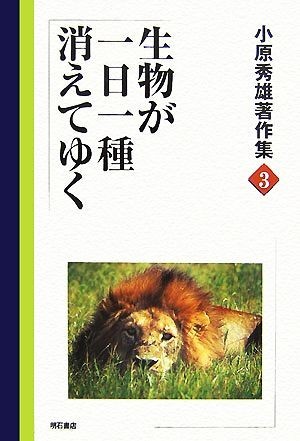 小原秀雄著作集
3

生物が一日一種消えてゆく

明石書店